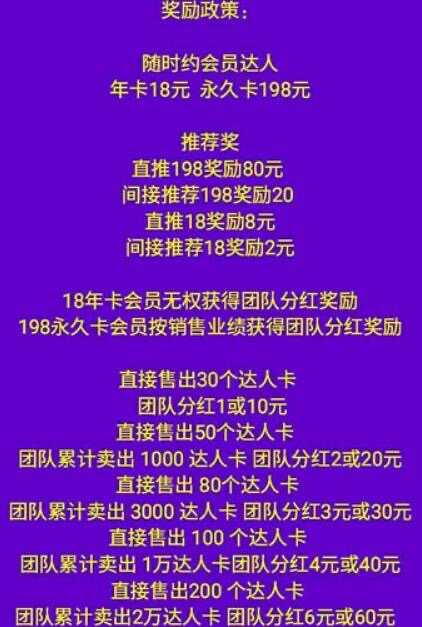 奖励政策：

随时约会员达人
年卡18元 永久卡198元

推荐奖
直推198奖励80元
间接推荐198奖励20
直推18奖励8元
间接推荐18奖励2元

18年卡会员无权获得团队分红奖励
198永久卡会员按销售业绩获得团队分红奖励

直接售出30个达人卡
团队分红1或10元
直接售出50个达人卡
团队累计卖出 1000 达人卡 团队分红2或20元
直接售出 80个达人卡
团队累计卖出 3000 达人卡 团队分红3元或30元
直接售出 100 个达人卡
团队累计卖出 1万达人卡团队分红4元或40元
直接售出200 个达人卡
团队累计卖出2万达人卡 团队分红6元或60元